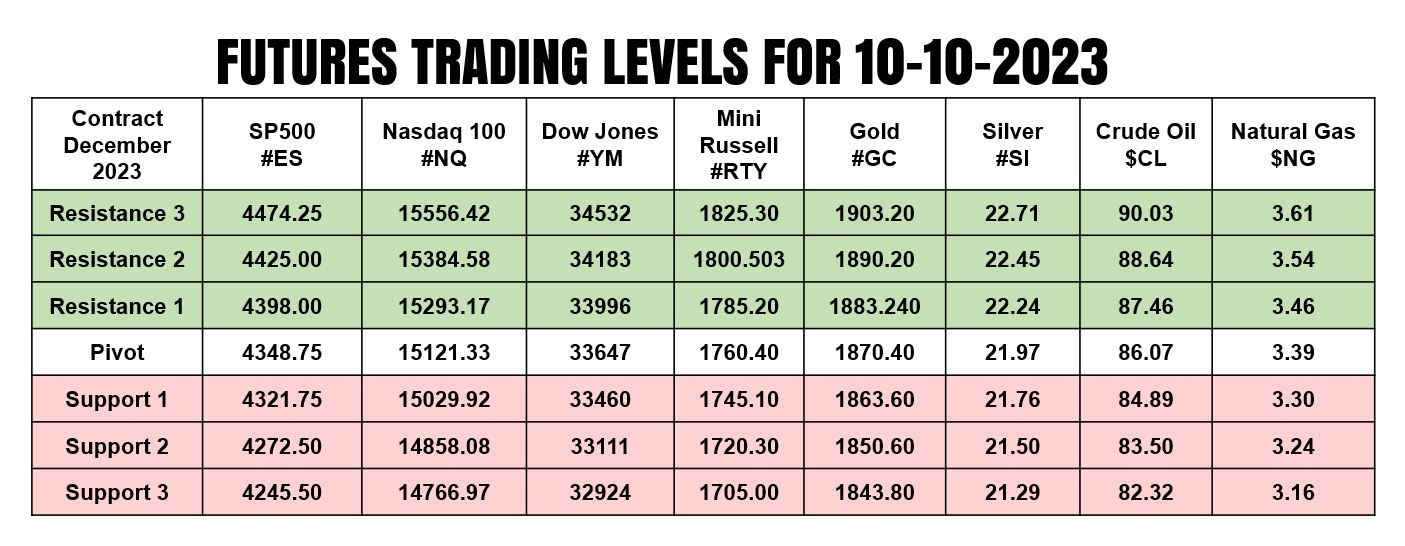 FUTURES TRADING LEVELS FOR 10-10-2023

| Contract December 2023 | SP500 #ES | Nasdaq 100 #NQ | Dow Jones #YM | Mini Russell #RTY | Gold #GC | Silver #SI | Crude Oil $CL | Natural Gas $NG |
|---|---|---|---|---|---|---|---|---|
| Resistance 3 | 4474.25 | 15556.42 | 34532 | 1825.30 | 1903.20 | 22.71 | 90.03 | 3.61 |
| Resistance 2 | 4425.00 | 15384.58 | 34183 | 1800.503 | 1890.20 | 22.45 | 88.64 | 3.54 |
| Resistance 1 | 4398.00 | 15293.17 | 33996 | 1785.20 | 1883.240 | 22.24 | 87.46 | 3.46 |
| Pivot | 4348.75 | 15121.33 | 33647 | 1760.40 | 1870.40 | 21.97 | 86.07 | 3.39 |
| Support 1 | 4321.75 | 15029.92 | 33460 | 1745.10 | 1863.60 | 21.76 | 84.89 | 3.30 |
| Support 2 | 4272.50 | 14858.08 | 33111 | 1720.30 | 1850.60 | 21.50 | 83.50 | 3.24 |
| Support 3 | 4245.50 | 14766.97 | 32924 | 1705.00 | 1843.80 | 21.29 | 82.32 | 3.16 |